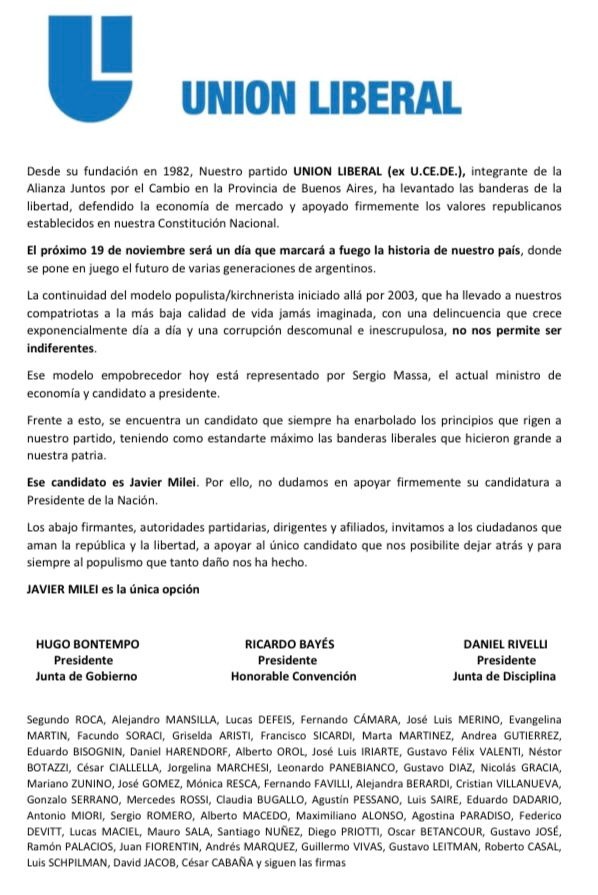 UNION LIBERAL

Desde su fundación en 1982, Nuestro partido UNION LIBERAL (ex U.CE.DE.), integrante de la Alianza Juntos por el Cambio en la Provincia de Buenos Aires, ha levantado las banderas de la libertad, defendido la economía de mercado y apoyado firmemente los valores republicanos establecidos en nuestra Constitución Nacional.

El próximo 19 de noviembre será un día que marcará a fuego la historia de nuestro país, donde se pone en juego el futuro de varias generaciones de argentinos.

La continuidad del modelo populista/kirchnerista iniciado allá por 2003, que ha llevado a nuestros compatriotas a la más baja calidad de vida jamás imaginada, con una delincuencia que crece exponencialmente día a día y una corrupción descomunal e inescrupulosa, no nos permite ser indiferentes.

Ese modelo empobrecedor hoy está representado por Sergio Massa, el actual ministro de economía y candidato a presidente.

Frente a esto, se encuentra un candidato que siempre ha enarbolado los principios que rigen a nuestro partido, teniendo como estandarte máximo las banderas liberales que hicieron grande a nuestra patria.

Ese candidato es Javier Milei. Por ello, no dudamos en apoyar firmemente su candidatura a Presidente de la Nación.

Los abajo firmantes, autoridades partidarias, dirigentes y afiliados, invitamos a los ciudadanos que aman la república y la libertad, a apoyar al único candidato que nos posibilite dejar atrás y para siempre al populismo que tanto daño nos ha hecho.

JAVIER MILEI es la única opción

HUGO BONTEMPO
Presidente
Junta de Gobierno

RICARDO BAYÉS
Presidente
Honorable Convención

DANIEL RIVELLI
Presidente
Junta de Disciplina

Segundo ROCA, Alejandro MANSILLA, Lucas DEFEIS, Fernando CÁMARA, José Luis MERINO, Evangelina MARTIN, Facundo SORACI, Griselda ARISTI, Francisco SICARDI, Marta MARTINEZ, Andrea GUTIERREZ, Eduardo BISOGNIN, Daniel HARENDORF, Alberto OROL, José Luis IRIARTE, Gustavo Félix VALENTI, Néstor BOTAZZI, César CIALLELLA, Jorgelina MARCHESI, Leonardo PANEBIANCO, Gustavo DIAZ, Nicolás GRACIA, Mariano ZUNINO, José GOMEZ, Mónica RESCA, Fernando FAVILLI, Alejandra BERARDI, Cristian VILLANUEVA, Gonzalo SERRANO, Mercedes ROSSI, Claudia BUGALLO, Agustín PESSANO, Luis SAIRE, Eduardo DADARIO, Antonio MIORI, Sergio ROMERO, Alberto MACEDO, Maximiliano ALONSO, Agostina PARADISO, Federico DEVITT, Lucas MACIEL, Mauro SALA, Santiago NUÑEZ, Diego PRIOTTI, Oscar BETANCOUR, Gustavo JOSÉ, Ramón PALACIOS, Juan FIORENTIN, Andrés MARQUEZ, Guillermo VIVAS, Gustavo LEITMAN, Roberto CASAL, Luis SCHPILMAN, David JACOB, César CABAÑA y siguen las firmas